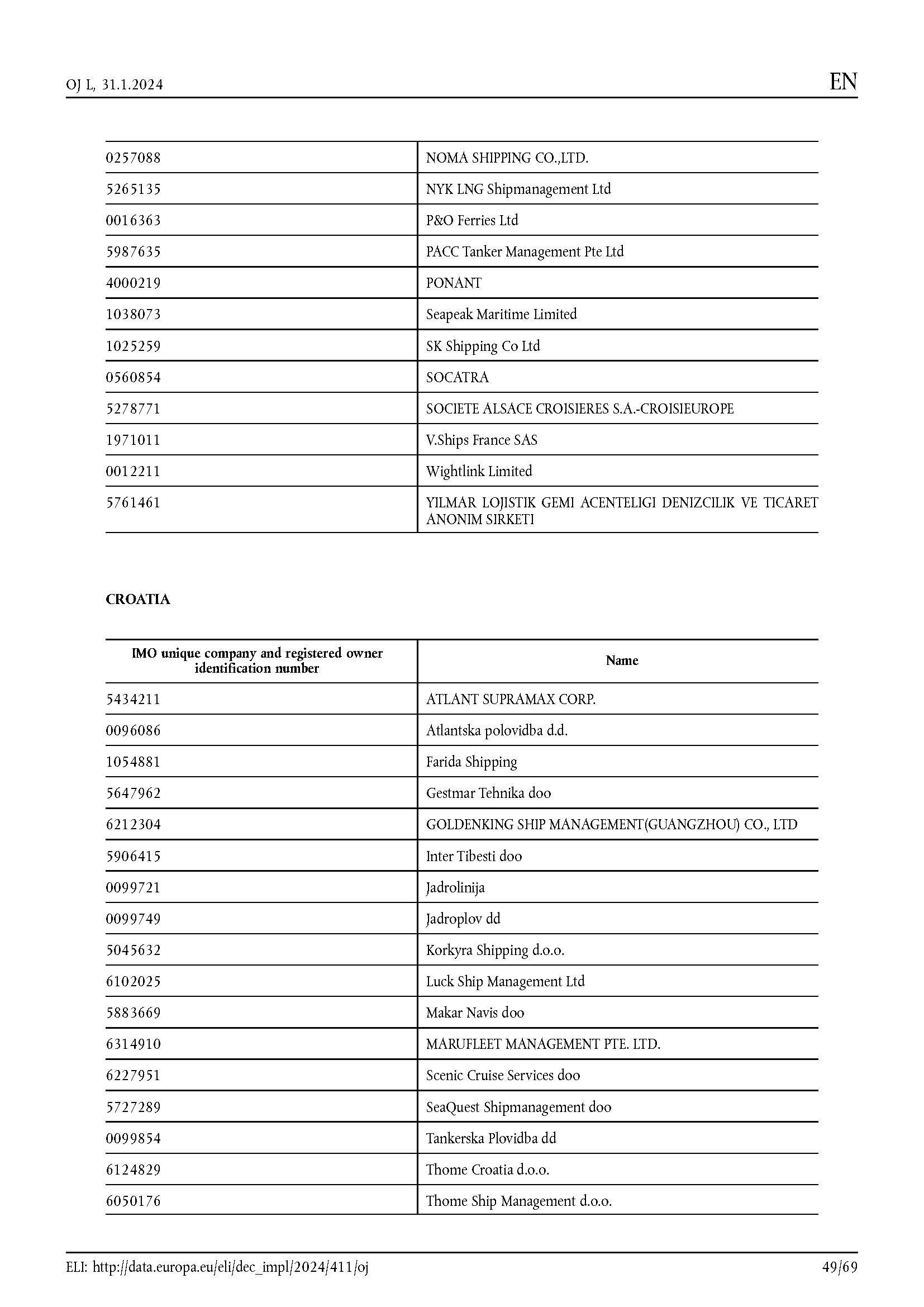 OJ L, 31.1.2024

EN

| | |
|---|---|
| 0257088 | NOMA SHIPPING CO.,LTD. |
| 5265135 | NYK LNG Shipmanagement Ltd |
| 0016363 | P&O Ferries Ltd |
| 5987635 | PACC Tanker Management Pte Ltd |
| 4000219 | PONANT |
| 1038073 | Seapeak Maritime Limited |
| 1025259 | SK Shipping Co Ltd |
| 0560854 | SOCATRA |
| 5278771 | SOCIETE ALSACE CROISIERES S.A.-CROISIEUROPE |
| 1971011 | V.Ships France SAS |
| 0012211 | Wightlink Limited |
| 5761461 | YILMAR LOJISTIK GEMI ACENTELIGI DENIZCILIK VE TICARET ANONIM SIRKETI |

CROATIA

| IMO unique company and registered owner identification number | Name |
|---|---|
| 5434211 | ATLANT SUPRAMAX CORP. |
| 0096086 | Atlantska polovidba d.d. |
| 1054881 | Farida Shipping |
| 5647962 | Gestmar Tehnika doo |
| 6212304 | GOLDENKING SHIP MANAGEMENT(GUANGZHOU) CO., LTD |
| 5906415 | Inter Tibesti doo |
| 0099721 | Jadrolinija |
| 0099749 | Jadroplov dd |
| 5045632 | Korkyra Shipping d.o.o. |
| 6102025 | Luck Ship Management Ltd |
| 5883669 | Makar Navis doo |
| 6314910 | MARUFLEET MANAGEMENT PTE. LTD. |
| 6227951 | Scenic Cruise Services doo |
| 5727289 | SeaQuest Shipmanagement doo |
| 0099854 | Tankerska Plovidba dd |
| 6124829 | Thome Croatia d.o.o. |
| 6050176 | Thome Ship Management d.o.o. |

ELI: http://data.europa.eu/eli/dec_impl/2024/411/oj

49/69